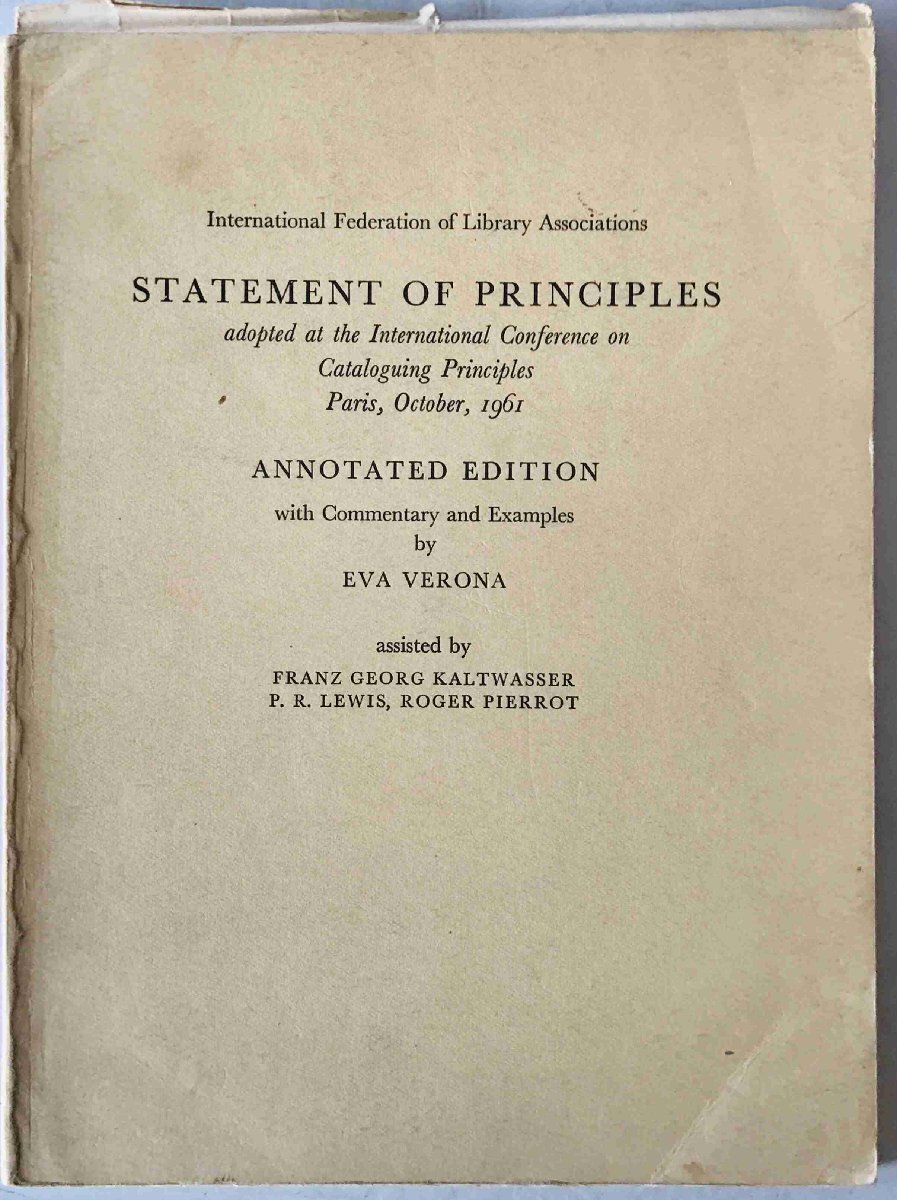 International Federation of Library Associations

STATEMENT OF PRINCIPLES

adopted at the International Conference on
Cataloguing Principles
Paris, October, 1961

ANNOTATED EDITION

with Commentary and Examples
by
EVA VERONA

assisted by
FRANZ GEORG KALTWASSER
P. R. LEWIS, ROGER PIERROT